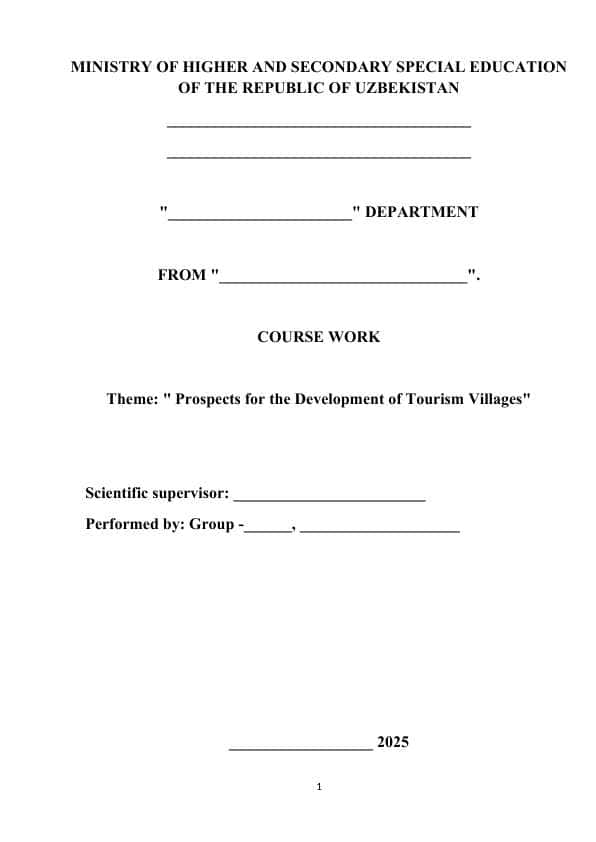 MINISTRY OF HIGHER AND SECONDARY SPECIAL EDUCATION OF THE REPUBLIC OF UZBEKISTAN

______________________________________

______________________________________

"______________________" DEPARTMENT

FROM "______________________________".

COURSE WORK

Theme: " Prospects for the Development of Tourism Villages"

Scientific supervisor: ________________________

Performed by: Group -______, ____________________

__________________ 2025

1